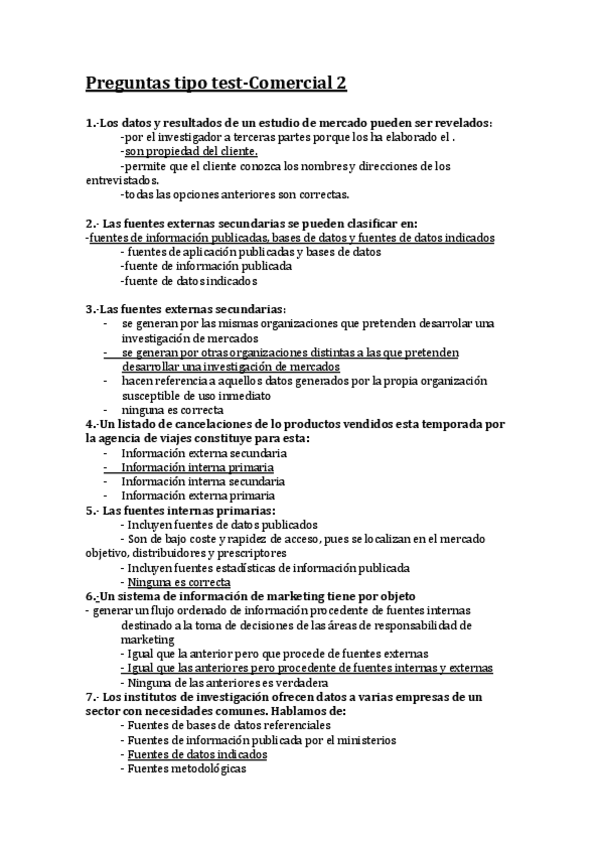 Preguntas tipo test-Comercial 2

1.-Los datos y resultados de un estudio de mercado pueden ser revelados:
-por el investigador a terceras partes porque los ha elaborado el .
-son propiedad del cliente.
-permite que el cliente conozca los nombres y direcciones de los entrevistados.
-todas las opciones anteriores son correctas.

2.- Las fuentes externas secundarias se pueden clasificar en:
-fuentes de información publicadas, bases de datos y fuentes de datos indicados
- fuentes de aplicación publicadas y bases de datos
-fuente de información publicada
-fuente de datos indicados

3.-Las fuentes externas secundarias:
- se generan por las mismas organizaciones que pretenden desarrolar una investigación de mercados
- se generan por otras organizaciones distintas a las que pretenden desarrollar una investigación de mercados
- hacen referencia a aquellos datos generados por la propia organización susceptible de uso inmediato
- ninguna es correcta
4.-Un listado de cancelaciones de lo productos vendidos esta temporada por la agencia de viajes constituye para esta:
- Información externa secundaria
- Información interna primaria
- Información interna secundaria
- Información externa primaria
5.- Las fuentes internas primarias:
- Incluyen fuentes de datos publicados
- Son de bajo coste y rapidez de acceso, pues se localizan en el mercado objetivo, distribuidores y prescriptores
- Incluyen fuentes estadísticas de información publicada
- Ninguna es correcta
6.-Un sistema de información de marketing tiene por objeto
- generar un flujo ordenado de información procedente de fuentes internas destinado a la toma de decisiones de las áreas de responsabilidad de marketing
- Igual que la anterior pero que procede de fuentes externas
- Igual que las anteriores pero procedente de fuentes internas y externas
- Ninguna de las anteriores es verdadera
7.- Los institutos de investigación ofrecen datos a varias empresas de un sector con necesidades comunes. Hablamos de:
- Fuentes de bases de datos referenciales
- Fuentes de información publicada por el ministerios
- Fuentes de datos indicados
- Fuentes metodológicas